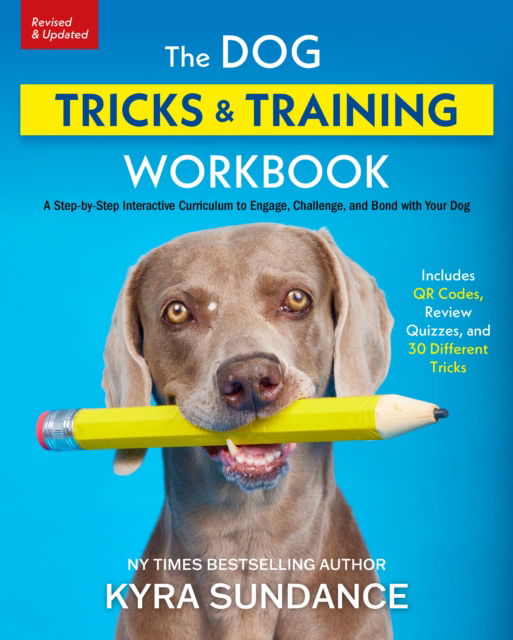 Revised & Updated

The DOG
TRICKS & TRAINING
WORKBOOK

A Step-by-Step Interactive Curriculum to Engage, Challenge, and Bond with Your Dog

Includes QR Codes, Review Quizzes, and 30 Different Tricks

NY TIMES BESTSELLING AUTHOR
KYRA SUNDANCE